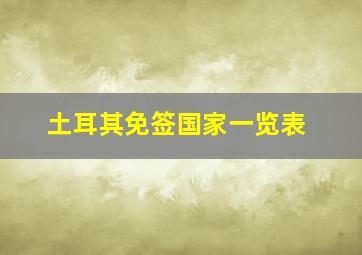 土耳其免签国家一览表